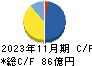 2023年11月期 C/F
*総C/F 86億円